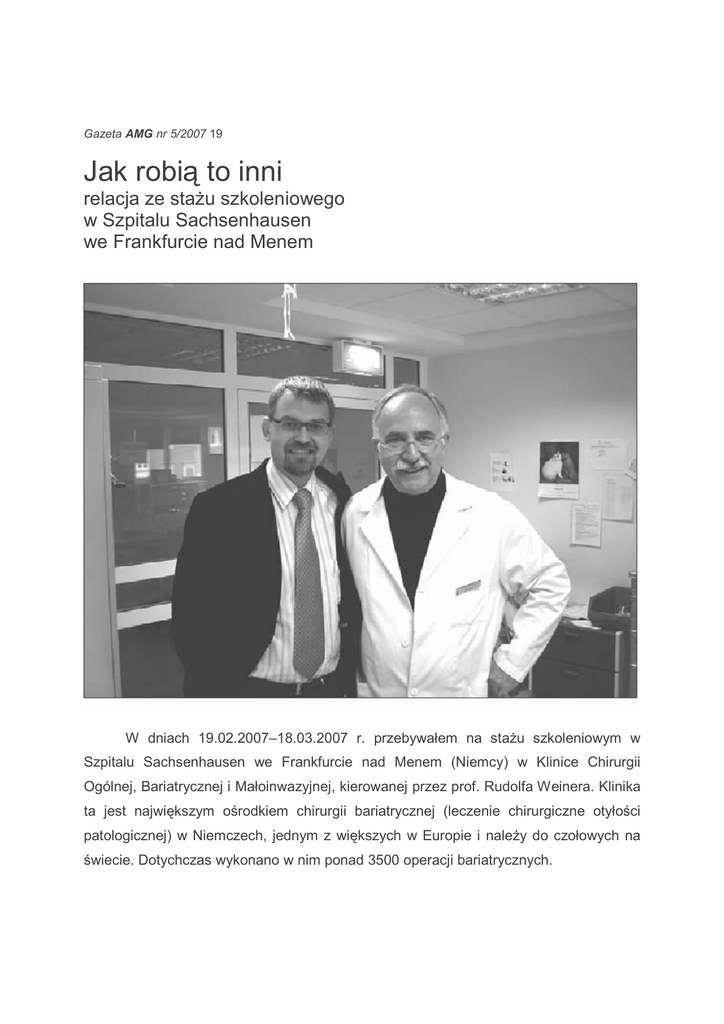 Gazeta AMG nr 5/2007 19

Jak robią to inni
relacja ze stażu szkoleniowego
w Szpitalu Sachsenhausen
we Frankfurcie nad Menem

W dniach 19.02.2007–18.03.2007 r. przebywałem na stażu szkoleniowym w Szpitalu Sachsenhausen we Frankfurcie nad Menem (Niemcy) w Klinice Chirurgii Ogólnej, Bariatrycznej i Małoinwazyjnej, kierowanej przez prof. Rudolfa Weinera. Klinika ta jest największym ośrodkiem chirurgii bariatrycznej (leczenie chirurgiczne otyłości patologicznej) w Niemczech, jednym z większych w Europie i należy do czołowych na świecie. Dotychczas wykonano w nim ponad 3500 operacji bariatrycznych.